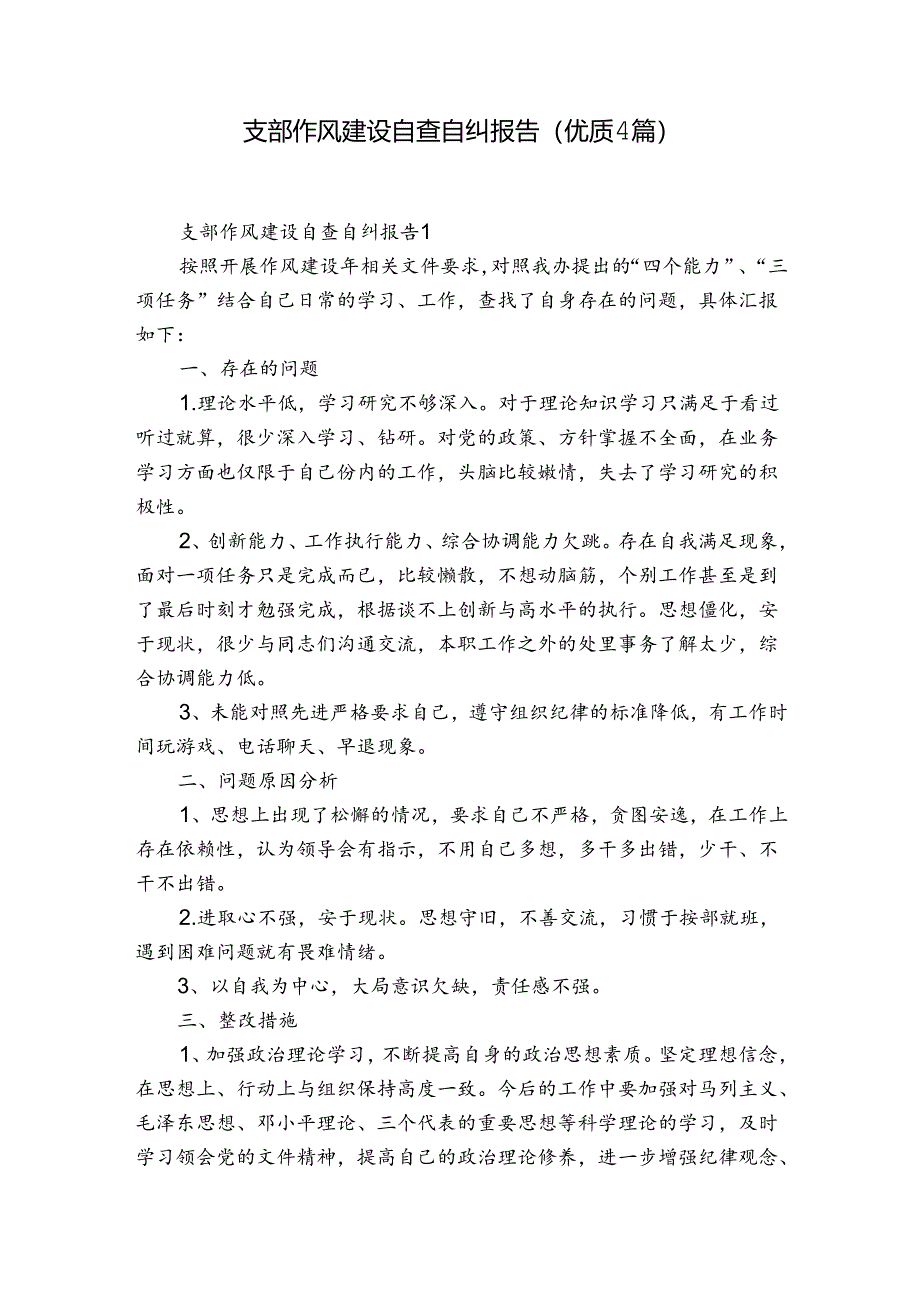 支部作风建设自查自纠报告（优质4篇）

支部作风建设自查自纠报告1

按照开展作风建设年相关文件要求，对照我办提出的“四个能力”、“三项任务”结合自己日常的学习、工作，查找了自身存在的问题，具体汇报如下：

一、存在的问题

1.理论水平低，学习研究不够深入。对于理论知识学习只满足于看过听过就算，很少深入学习、钻研。对党的政策、方针掌握不全面，在业务学习方面也仅限于自己份内的工作，头脑比较嫩情，失去了学习研究的积极性。

2、创新能力、工作执行能力、综合协调能力欠跳。存在自我满足现象，面对一项任务只是完成而已，比较懒散，不想动脑筋，个别工作甚至是到了最后时刻才勉强完成，根据谈不上创新与高水平的执行。思想僵化，安于现状，很少与同志们沟通交流，本职工作之外的处里事务了解太少，综合协调能力低。

3、未能对照先进严格要求自己，遵守组织纪律的标准降低，有工作时间玩游戏、电话聊天、早退现象。

二、问题原因分析

1、思想上出现了松懈的情况，要求自己不严格，贪图安逸，在工作上存在依赖性，认为领导会有指示，不用自己多想，多干多出错，少干、不干不出错。

2.进取心不强，安于现状。思想守旧，不善交流，习惯于按部就班，遇到困难问题就有畏难情绪。

3、以自我为中心，大局意识欠缺，责任感不强。

三、整改措施

1、加强政治理论学习，不断提高自身的政治思想素质。坚定理想信念，在思想上、行动上与组织保持高度一致。今后的工作中要加强对马列主义、毛泽东思想、邓小平理论、三个代表的重要思想等科学理论的学习，及时学习领会党的文件精神，提高自己的政治理论修养，进一步增强纪律观念、